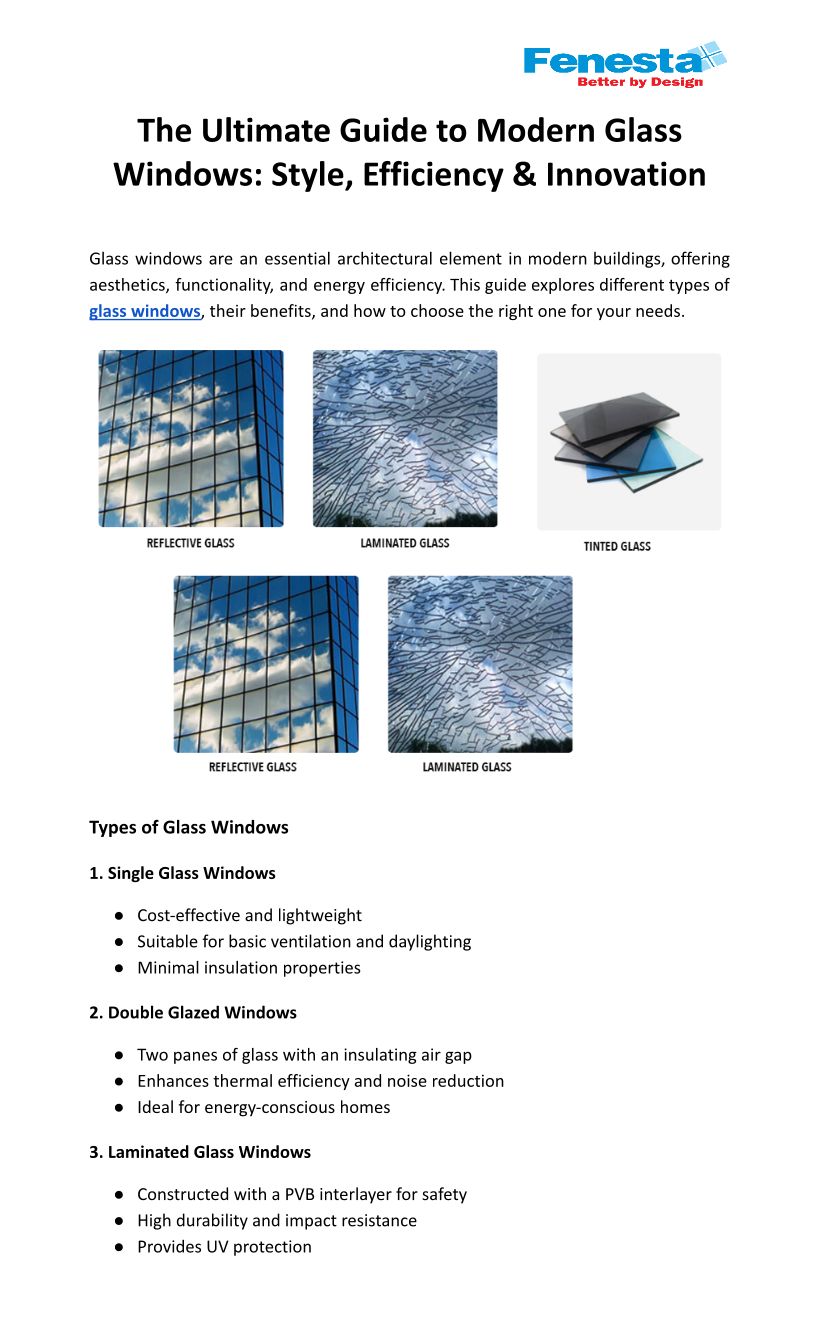 Fenesta
Better by Design

The Ultimate Guide to Modern Glass Windows: Style, Efficiency & Innovation

Glass windows are an essential architectural element in modern buildings, offering aesthetics, functionality, and energy efficiency. This guide explores different types of glass windows, their benefits, and how to choose the right one for your needs.

REFLECTIVE GLASS

LAMINATED GLASS

TINTED GLASS

REFLECTIVE GLASS

LAMINATED GLASS

Types of Glass Windows

1. Single Glass Windows

● Cost-effective and lightweight
● Suitable for basic ventilation and daylighting
● Minimal insulation properties

2. Double Glazed Windows

● Two panes of glass with an insulating air gap
● Enhances thermal efficiency and noise reduction
● Ideal for energy-conscious homes

3. Laminated Glass Windows

● Constructed with a PVB interlayer for safety
● High durability and impact resistance
● Provides UV protection